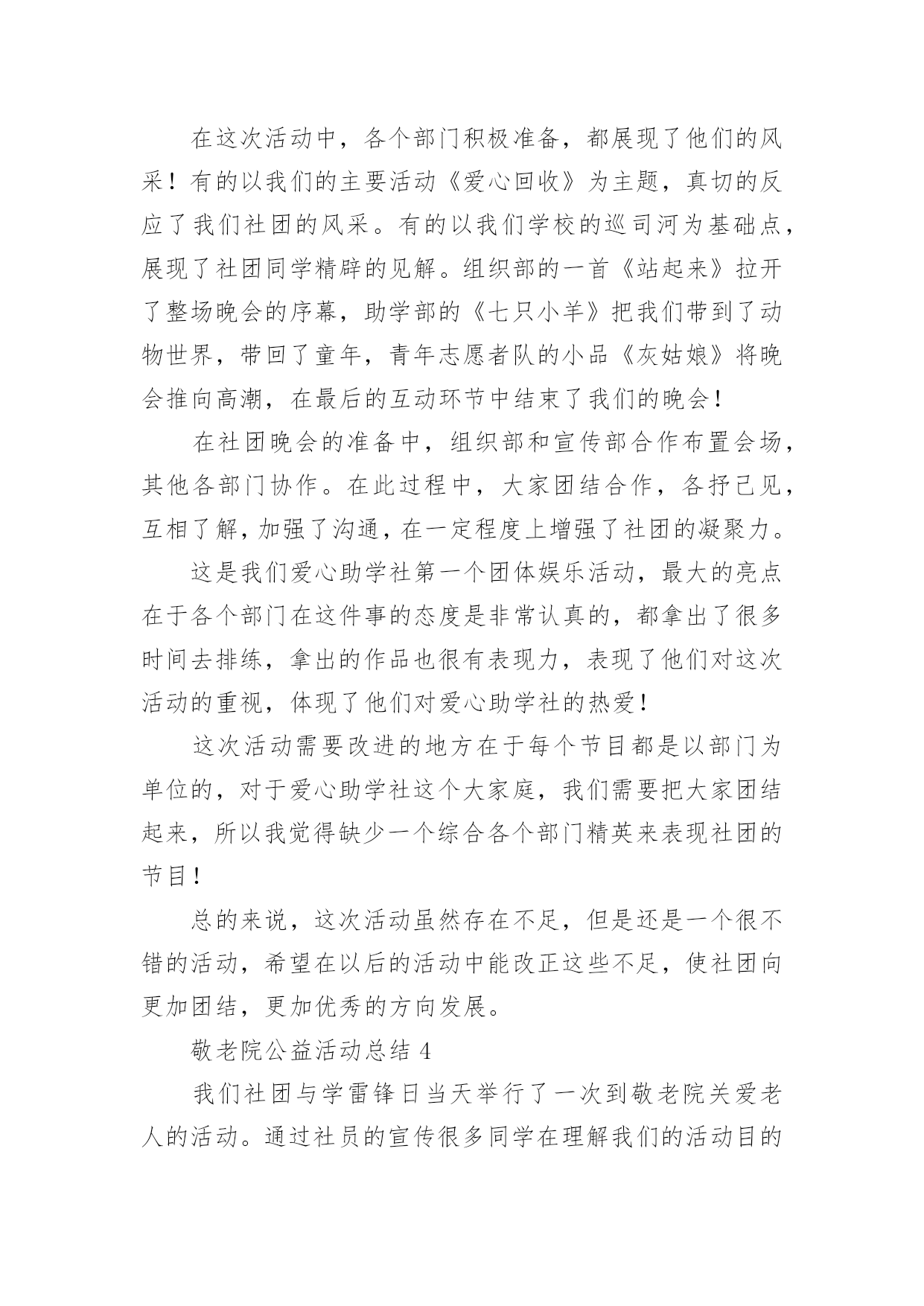 在这次活动中，各个部门积极准备，都展现了他们的风采！有的以我们的主要活动《爱心回收》为主题，真切的反应了我们社团的风采。有的以我们学校的巡司河为基础点，展现了社团同学精辟的见解。组织部的一首《站起来》拉开了整场晚会的序幕，助学部的《七只小羊》把我们带到了动物世界，带回了童年，青年志愿者队的小品《灰姑娘》将晚会推向高潮，在最后的互动环节中结束了我们的晚会！

在社团晚会的准备中，组织部和宣传部合作布置会场，其他各部门协作。在此过程中，大家团结合作，各抒己见，互相了解，加强了沟通，在一定程度上增强了社团的凝聚力。

这是我们爱心助学社第一个团体娱乐活动，最大的亮点在于各个部门在这件事的态度是非常认真的，都拿出了很多时间去排练，拿出的作品也很有表现力，表现了他们对这次活动的重视，体现了他们对爱心助学社的热爱！

这次活动需要改进的地方在于每个节目都是以部门为单位的，对于爱心助学社这个大家庭，我们需要把大家团结起来，所以我觉得缺少一个综合各个部门精英来表现社团的节目！

总的来说，这次活动虽然存在不足，但是还是一个很不错的活动，希望在以后的活动中能改正这些不足，使社团向更加团结，更加优秀的方向发展。

敬老院公益活动总结 4

我们社团与学雷锋日当天举行了一次到敬老院关爱老人的活动。通过社员的宣传很多同学在理解我们的活动目的